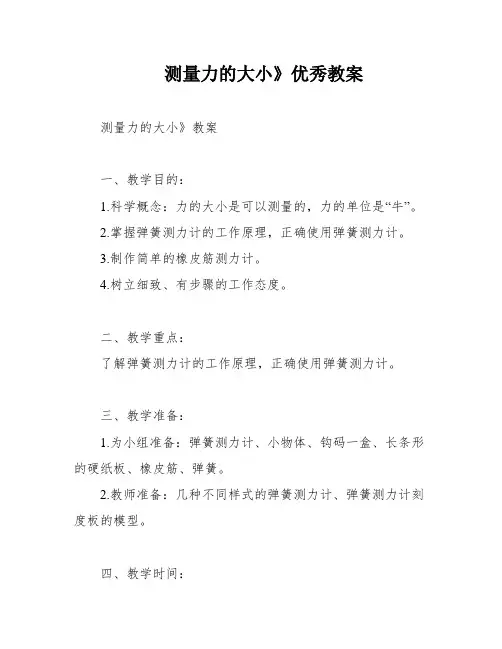 测量力的大小》优秀教案

测量力的大小》教案

一、教学目的：

1.科学概念：力的大小是可以测量的，力的单位是“牛”。

2.掌握弹簧测力计的工作原理，正确使用弹簧测力计。

3.制作简单的橡皮筋测力计。

4.树立细致、有步骤的工作态度。

二、教学重点：

了解弹簧测力计的工作原理，正确使用弹簧测力计。

三、教学准备：

1.为小组准备：弹簧测力计、小物体、钩码一盒、长条形的硬纸板、橡皮筋、弹簧。

2.教师准备：几种不同样式的弹簧测力计、弹簧测力计刻度板的模型。

四、教学时间：